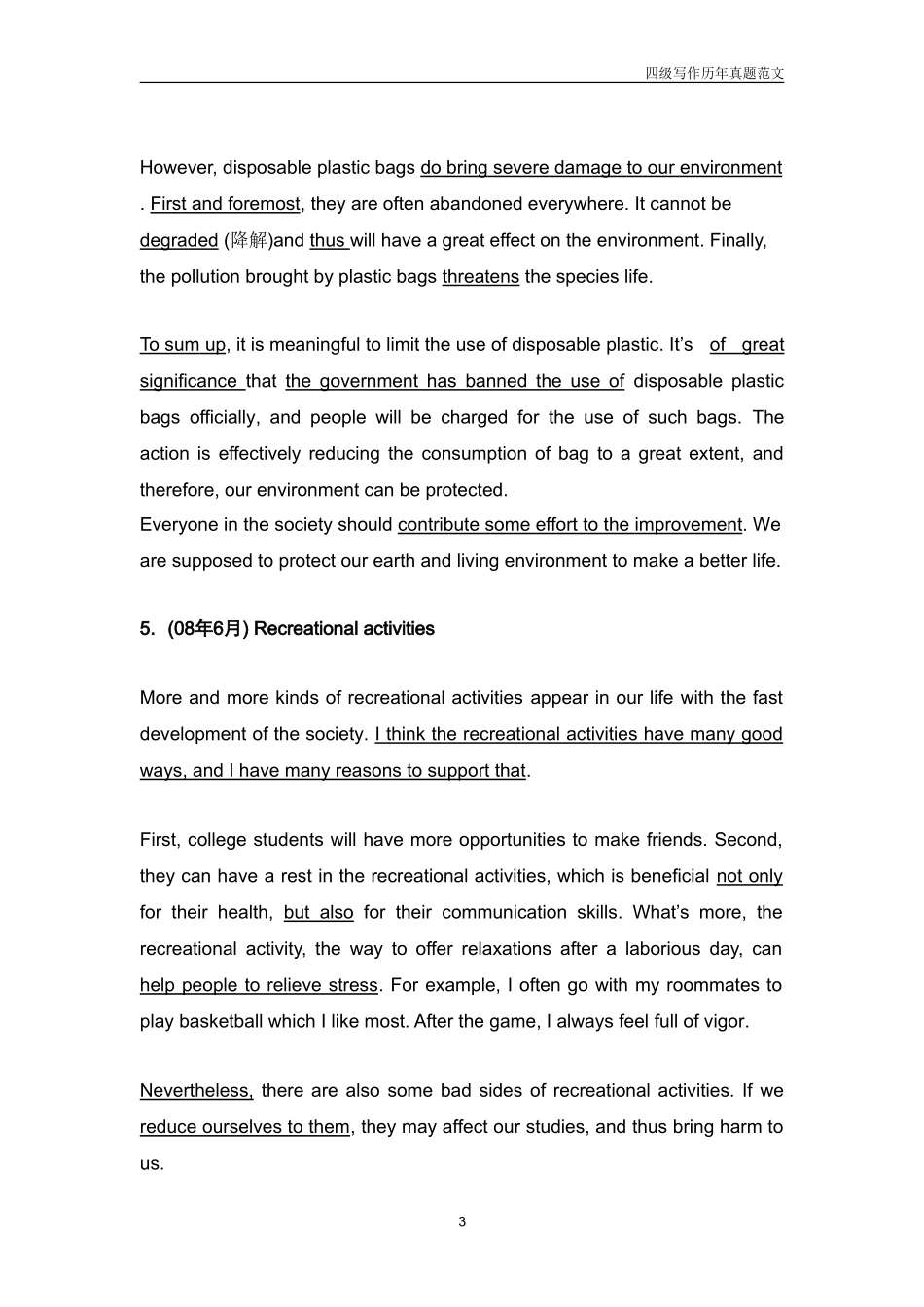 四级写作历年真题范文

However, disposable plastic bags do bring severe damage to our environment . First and foremost, they are often abandoned everywhere. It cannot be degraded (降解)and thus will have a great effect on the environment. Finally, the pollution brought by plastic bags threatens the species life.

To sum up, it is meaningful to limit the use of disposable plastic. It's of great significance that the government has banned the use of disposable plastic bags officially, and people will be charged for the use of such bags. The action is effectively reducing the consumption of bag to a great extent, and therefore, our environment can be protected.
Everyone in the society should contribute some effort to the improvement. We are supposed to protect our earth and living environment to make a better life.

5. (08年6月) Recreational activities

More and more kinds of recreational activities appear in our life with the fast development of the society. I think the recreational activities have many good ways, and I have many reasons to support that.

First, college students will have more opportunities to make friends. Second, they can have a rest in the recreational activities, which is beneficial not only for their health, but also for their communication skills. What's more, the recreational activity, the way to offer relaxations after a laborious day, can help people to relieve stress. For example, I often go with my roommates to play basketball which I like most. After the game, I always feel full of vigor.

Nevertheless, there are also some bad sides of recreational activities. If we reduce ourselves to them, they may affect our studies, and thus bring harm to us.

3